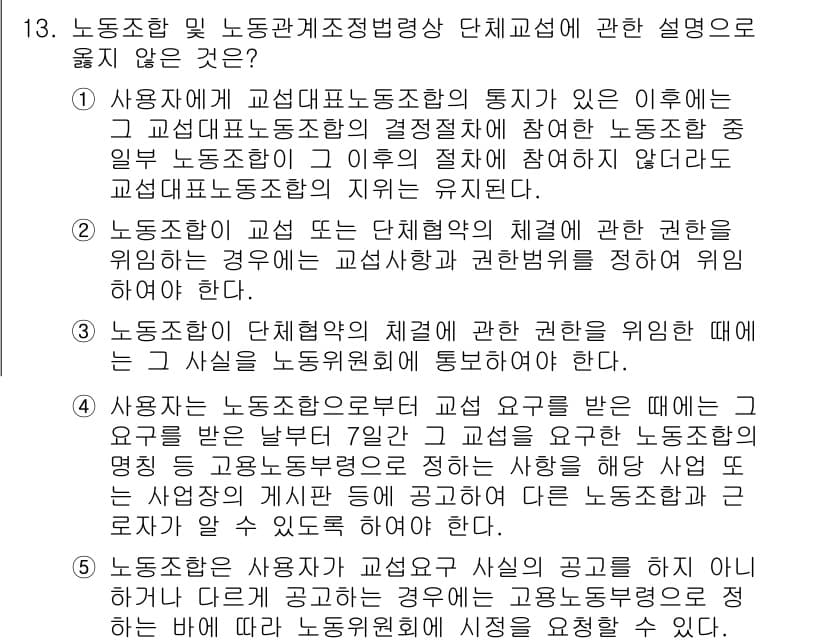 13. 노동조합 및 노동관계조정법령상 단체교섭에 관한 설명으로 옳지 않은 것은?

① 사용자에게 교섭대표노동조합의 통지가 있은 이후에는 그 교섭대표노동조합의 결정절차에 참여한 노동조합 중 일부 노동조합이 그 이후의 절차에 참여하지 않더라도 교섭대표노동조합의 지위는 유지된다.

② 노동조합이 교섭 또는 단체협약의 체결에 관한 권한을 위임하는 경우에는 교섭사항과 권한범위를 정하여 위임하여야 한다.

③ 노동조합이 단체협약의 체결에 관한 권한을 위임한 때에는 그 사실을 노동위원회에 통보하여야 한다.

④ 사용자는 노동조합으로부터 교섭 요구를 받은 때에는 그 요구를 받은 날부터 7일간 그 교섭을 요구한 노동조합의 명칭 등 고용노동부령으로 정하는 사항을 해당 사업 또는 사업장의 게시판 등에 공고하여 다른 노동조합과 근로자가 알 수 있도록 하여야 한다.

⑤ 노동조합은 사용자가 교섭요구 사실의 공고를 하지 아니하거나 다르게 공고하는 경우에는 고용노동부령으로 정하는 바에 따라 노동위원회에 시정을 요청할 수 있다.